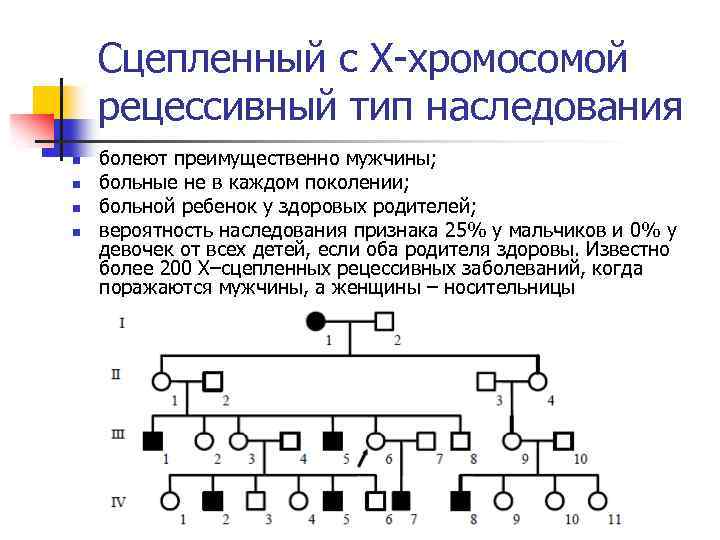 Сцепленный с Х-хромосомой рецессивный тип наследования

- болеют преимущественно мужчины;
- больные не в каждом поколении;
- больной ребенок у здоровых родителей;
- вероятность наследования признака 25% у мальчиков и 0% у девочек от всех детей, если оба родителя здоровы. Известно более 200 Х–сцепленных рецессивных заболеваний, когда поражаются мужчины, а женщины – носительницы

I
1 2
II
1 2 3 4
III
1 2 3 4 5 6 7 8 9 10
IV
1 2 3 4 5 6 7 8 9 10 11